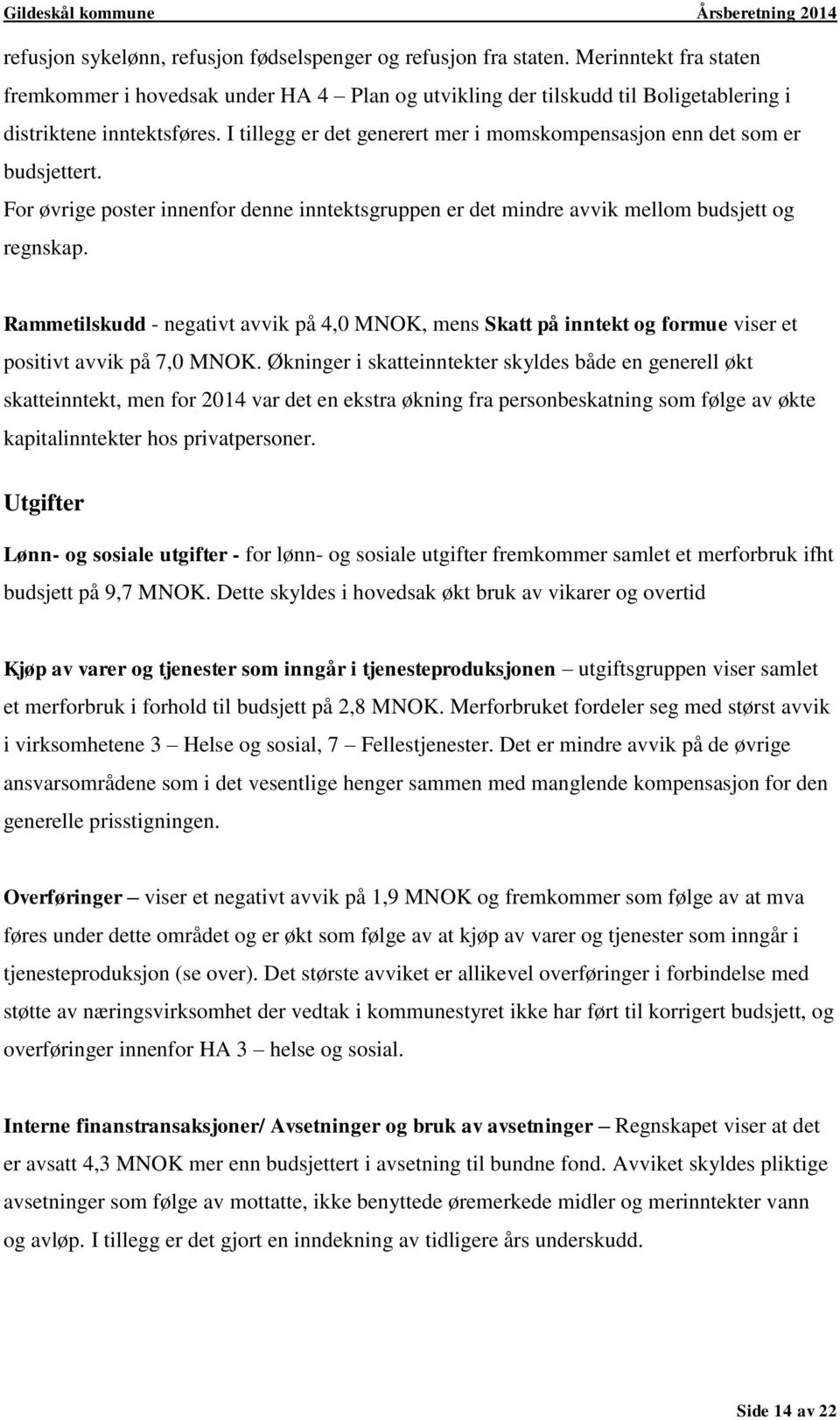 Gildeskål kommune Årsberetning 2014

refusjon sykelønn, refusjon fødselspenger og refusjon fra staten. Merinntekt fra staten fremkommer i hovedsak under HA 4 – Plan og utvikling der tilskudd til Boligetablering i distriktene inntektsføres. I tillegg er det generert mer i momskompensasjon enn det som er budsjettert.
For øvrige poster innenfor denne inntektsgruppen er det mindre avvik mellom budsjett og regnskap.

Rammetilskudd - negativt avvik på 4,0 MNOK, mens Skatt på inntekt og formue viser et positivt avvik på 7,0 MNOK. Økninger i skatteinntekter skyldes både en generell økt skatteinntekt, men for 2014 var det en ekstra økning fra personbeskatning som følge av økte kapitalinntekter hos privatpersoner.

Utgifter

Lønn- og sosiale utgifter - for lønn- og sosiale utgifter fremkommer samlet et merforbruk ifht budsjett på 9,7 MNOK. Dette skyldes i hovedsak økt bruk av vikarer og overtid

Kjøp av varer og tjenester som inngår i tjenesteproduksjonen – utgiftsgruppen viser samlet et merforbruk i forhold til budsjett på 2,8 MNOK. Merforbruket fordeler seg med størst avvik i virksomhetene 3 – Helse og sosial, 7 – Fellestjenester. Det er mindre avvik på de øvrige ansvarsområdene som i det vesentlige henger sammen med manglende kompensasjon for den generelle prisstigningen.

Overføringer – viser et negativt avvik på 1,9 MNOK og fremkommer som følge av at mva føres under dette området og er økt som følge av at kjøp av varer og tjenester som inngår i tjenesteproduksjon (se over). Det største avviket er allikevel overføringer i forbindelse med støtte av næringsvirksomhet der vedtak i kommunestyret ikke har ført til korrigert budsjett, og overføringer innenfor HA 3 – helse og sosial.

Interne finanstransaksjoner/ Avsetninger og bruk av avsetninger – Regnskapet viser at det er avsatt 4,3 MNOK mer enn budsjettert i avsetning til bundne fond. Avviket skyldes pliktige avsetninger som følge av mottatte, ikke benyttede øremerkede midler og merinntekter vann og avløp. I tillegg er det gjort en inndekning av tidligere års underskudd.

Side 14 av 22